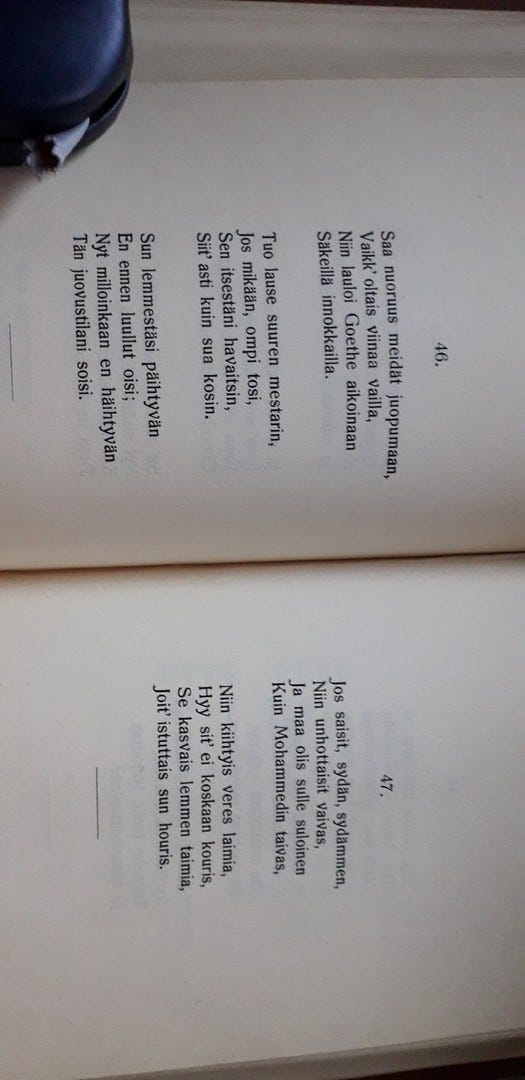 46.

Saa nuoruus meidät juopumaan,
Vaikk' oltais viinaa vailla,
Niin lauloi Goethe aikoinaan
Säkeillä innokkailla.

Tuo lause suuren mestarin,
Jos mikään, ompi tosi,
Sen itsestäni havaitsin,
Siit' asti kuin sua kosin.

Sun lemmestäsi päihtyvän
En ennen luullut oisi;
Nyt milloinkaan en häihtyvän
Tän juovustilani soisi.

47.

Jos saisit, sydän, sydämmen,
Niin unhottaisit vaivas,
Ja maa olis sulle suloinen
Kuin Mohammedin taivas,

Niin kiihtyis veres laimia,
Hyy sit' ei koskaan kouris,
Se kasvais lemmen taimia,
Joit' istuttais sun houris.